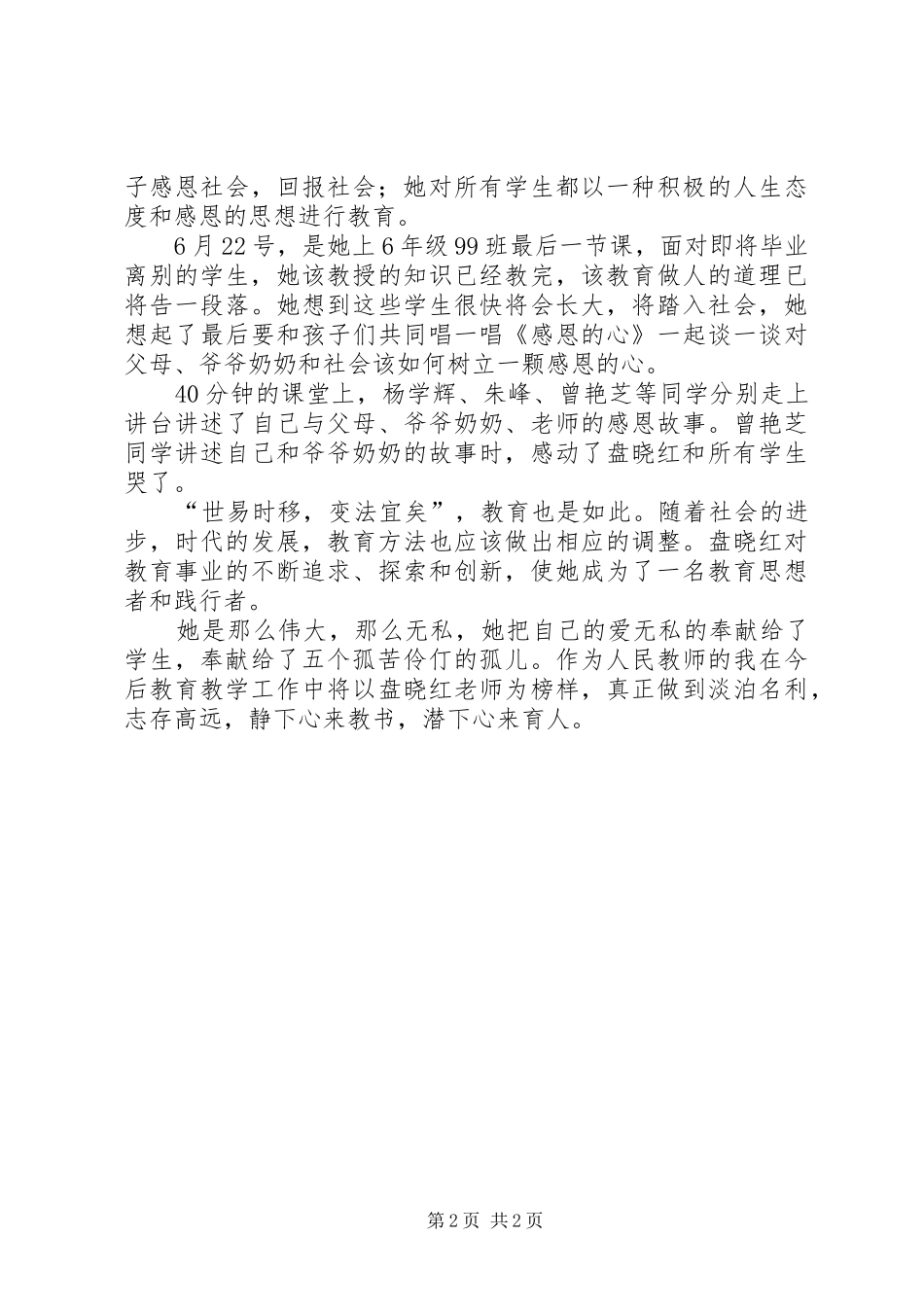 子感恩社会，回报社会；她对所有学生都以一种积极的人生态度和感恩的思想进行教育。

6月22号，是她上6年级99班最后一节课，面对即将毕业离别的学生，她该教授的知识已经教完，该教育做人的道理已将告一段落。她想到这些学生很快将会长大，将踏入社会，她想起了最后要和孩子们共同唱一唱《感恩的心》一起谈一谈对父母、爷爷奶奶和社会该如何树立一颗感恩的心。

40分钟的课堂上，杨学辉、朱峰、曾艳芝等同学分别走上讲台讲述了自己与父母、爷爷奶奶、老师的感恩故事。曾艳芝同学讲述自己和爷爷奶奶的故事时，感动了盘晓红和所有学生哭了。

“世易时移，变法宜矣”，教育也是如此。随着社会的进步，时代的发展，教育方法也应该做出相应的调整。盘晓红对教育事业的不断追求、探索和创新，使她成为了一名教育思想者和践行者。

她是那么伟大，那么无私，她把自己的爱无私的奉献给了学生，奉献给了五个孤苦伶仃的孤儿。作为人民教师的我在今后教育教学工作中将以盘晓红老师为榜样，真正做到淡泊名利，志存高远，静下心来教书，潜下心来育人。

第2页 共2页